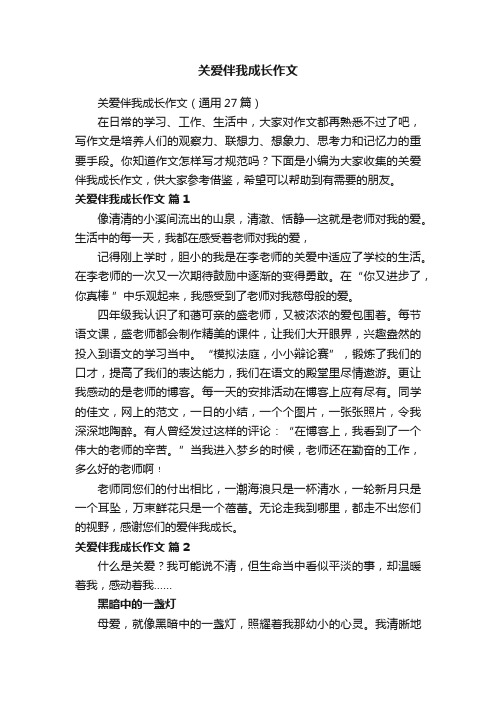 关爱伴我成长作文

关爱伴我成长作文（通用 27 篇）

在日常的学习、工作、生活中，大家对作文都再熟悉不过了吧，写作文是培养人们的观察力、联想力、想象力、思考力和记忆力的重要手段。你知道作文怎样写才规范吗？下面是小编为大家收集的关爱伴我成长作文，供大家参考借鉴，希望可以帮助到有需要的朋友。

关爱伴我成长作文 篇 1

像清清的小溪间流出的山泉，清澈、恬静—这就是老师对我的爱。生活中的每一天，我都在感受着老师对我的爱，

记得刚上学时，胆小的我是在李老师的关爱中适应了学校的生活。在李老师的一次又一次期待鼓励中逐渐的变得勇敢。在“你又进步了，你真棒”中乐观起来，我感受到了老师对我慈母般的爱。

四年级我认识了和蔼可亲的盛老师，又被浓浓的爱包围着。每节语文课，盛老师都会制作精美的课件，让我们大开眼界，兴趣盎然的投入到语文的学习当中。“模拟法庭，小小辩论赛”，锻炼了我们的口才，提高了我们的表达能力，我们在语文的殿堂里尽情遨游。更让我感动的是老师的博客。每一天的安排活动在博客上应有尽有。同学的佳文，网上的范文，一日的小结，一个个图片，一张张照片，令我深深地陶醉。有人曾经发过这样的评论：“在博客上，我看到了一个伟大的老师的辛苦。”当我进入梦乡的时候，老师还在勤奋的工作，多么好的老师啊！

老师同您们的付出相比，一潮海浪只是一杯清水，一轮新月只是一个耳坠，万束鲜花只是一个蓓蕾。无论走我到哪里，都走不出您们的视野，感谢您们的爱伴我成长。

关爱伴我成长作文 篇 2

什么是关爱？我可能说不清，但生命当中看似平淡的事，却温暖着我，感动着我……

黑暗中的一盏灯

母爱，就像黑暗中的一盏灯，照耀着我那幼小的心灵。我清晰地